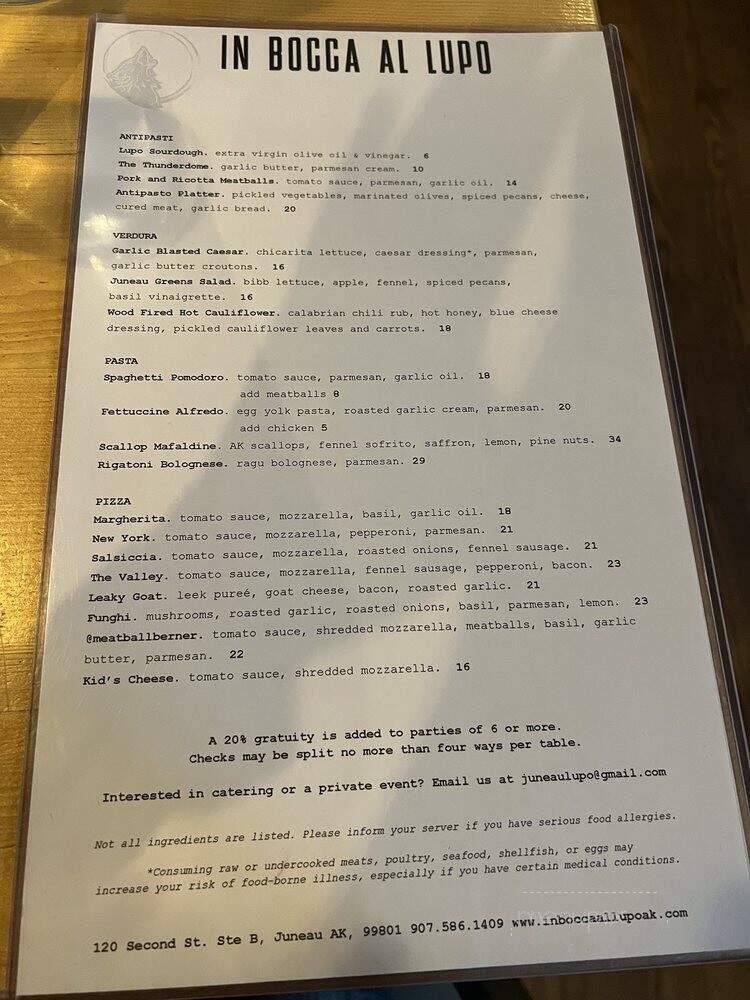 IN BOCCA AL LUPO

ANTIPASTI
Lupo Sourdough. extra virgin olive oil & vinegar. 6
The Thunderdome. garlic butter, parmesan cream. 10
Pork and Ricotta Meatballs. tomato sauce, parmesan, garlic oil. 14
Antipasto Platter. pickled vegetables, marinated olives, spiced pecans, cheese, cured meat, garlic bread. 20

VERDURA
Garlic Blasted Caesar. chicarita lettuce, caesar dressing*, parmesan, garlic butter croutons. 16
Juneau Greens Salad. bibb lettuce, apple, fennel, spiced pecans, basil vinaigrette. 16
Wood Fired Hot Cauliflower. calabrian chili rub, hot honey, blue cheese dressing, pickled cauliflower leaves and carrots. 18

PASTA
Spaghetti Pomodoro. tomato sauce, parmesan, garlic oil. 18
add meatballs 8
Fettuccine Alfredo. egg yolk pasta, roasted garlic cream, parmesan. 20
add chicken 5
Scallop Mafaldine. AK scallops, fennel sofrito, saffron, lemon, pine nuts. 34
Rigatoni Bolognese. ragu bolognese, parmesan. 29

PIZZA
Margherita. tomato sauce, mozzarella, basil, garlic oil. 18
New York. tomato sauce, mozzarella, pepperoni, parmesan. 21
Salsiccia. tomato sauce, mozzarella, roasted onions, fennel sausage. 21
The Valley. tomato sauce, mozzarella, fennel sausage, pepperoni, bacon. 23
Leaky Goat. leek pureé, goat cheese, bacon, roasted garlic. 21
Funghi. mushrooms, roasted garlic, roasted onions, basil, parmesan, lemon. 23
@meatballberner. tomato sauce, shredded mozzarella, meatballs, basil, garlic butter, parmesan. 22
Kid's Cheese. tomato sauce, shredded mozzarella. 16

A 20% gratuity is added to parties of 6 or more.
Checks may be split no more than four ways per table.

Interested in catering or a private event? Email us at juneaulupo@gmail.com

Not all ingredients are listed. Please inform your server if you have serious food allergies.

*Consuming raw or undercooked meats, poultry, seafood, shellfish, or eggs may increase your risk of food-borne illness, especially if you have certain medical conditions.

120 Second St. Ste B, Juneau AK, 99801 907.586.1409 www.inboccaallupoak.com